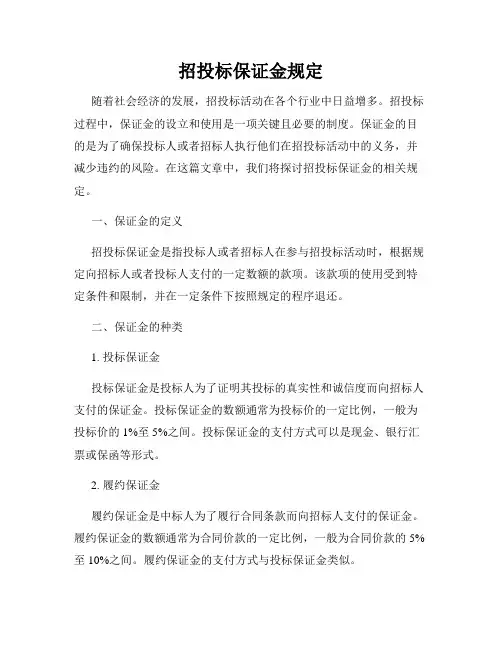 招投标保证金规定

随着社会经济的发展，招投标活动在各个行业中日益增多。招投标过程中，保证金的设立和使用是一项关键且必要的制度。保证金的目的是为了确保投标人或者招标人执行他们在招投标活动中的义务，并减少违约的风险。在这篇文章中，我们将探讨招投标保证金的相关规定。

一、保证金的定义

招投标保证金是指投标人或者招标人在参与招投标活动时，根据规定向招标人或者投标人支付的一定数额的款项。该款项的使用受到特定条件和限制，并在一定条件下按照规定的程序退还。

二、保证金的种类

1. 投标保证金

投标保证金是投标人为了证明其投标的真实性和诚信度而向招标人支付的保证金。投标保证金的数额通常为投标价的一定比例，一般为投标价的 1%至 5%之间。投标保证金的支付方式可以是现金、银行汇票或保函等形式。

2. 履约保证金

履约保证金是中标人为了履行合同条款而向招标人支付的保证金。履约保证金的数额通常为合同价款的一定比例，一般为合同价款的 5%至 10%之间。履约保证金的支付方式与投标保证金类似。